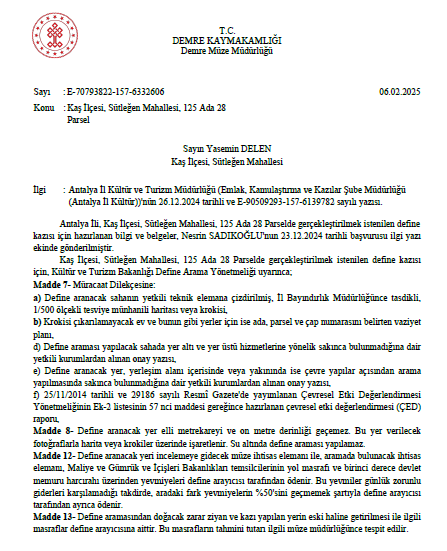 T.C.
DEMRE KAYMAKAMLIĞI
Demre Müze Müdürlüğü

Sayı : E-70793822-157-6332606 06.02.2025

Konu : Kaş İlçesi, Sütleğen Mahallesi, 125 Ada 28 Parsel

Sayın Yasemin DELEN
Kaş İlçesi, Sütleğen Mahallesi

İlgi : Antalya İl Kültür ve Turizm Müdürlüğü (Emlak, Kamulaştırma ve Kazılar Şube Müdürlüğü (Antalya İl Kültür))'nün 26.12.2024 tarihli ve E-90509293-157-6139782 sayılı yazısı.

Antalya İli, Kaş İlçesi, Sütleğen Mahallesi, 125 Ada 28 Parselde gerçekleştirilmek istenilen define kazısı için hazırlanan bilgi ve belgeler, Nesrin SADIKOĞLU'nun 23.12.2024 tarihli başvurusu ilgi yazı ekinde gönderilmiştir.

Kaş İlçesi, Sütleğen Mahallesi, 125 Ada 28 Parselde gerçekleştirilmek istenilen define kazısı için, Kültür ve Turizm Bakanlığı Define Arama Yönetmeliği uyarınca;

Madde 7- Müracaat Dilekçesine:

a) Define aranacak sahanın yetkili teknik elemana çizdirilmiş, İl Bayındırlık Müdürlüğünce tasdikli, 1/500 ölçekli tesviye münhanili haritası veya krokisi,

b) Krokisi çıkarılamayacak ev ve bunun gibi yerler için ise ada, parsel ve çap numarasını belirten vaziyet planı,

d) Define araması yapılacak sahada yer altı ve yer üstü hizmetlerine yönelik sakınca bulunmadığına dair yetkili kurumlardan alınan onay yazısı,

e) Define aranacak yer, yerleşim alanı içerisinde veya yakınında ise çevre yapılar açısından arama yapılmasında sakınca bulunmadığına dair yetkili kurumlardan alınan onay yazısı,

f) 25/11/2014 tarihli ve 29186 sayılı Resmî Gazete'de yayımlanan Çevresel Etki Değerlendirmesi Yönetmeliğinin Ek-2 listesinin 57 nci maddesi gereğince hazırlanan çevresel etki değerlendirmesi (ÇED) raporu,

Madde 8- Define aranacak yer elli metrekareyi ve on metre derinliği geçemez. Bu yer verilecek fotoğraflarla harita veya krokiler üzerinde işaretlenir. Su altında define araması yapılamaz.

Madde 12- Define aranacak yeri incelemeye gidecek müze ihtisas elemanı ile, aramada bulunacak ihtisas elemanı, Maliye ve Gümrük ve İçişleri Bakanlıkları temsilcilerinin yol masrafı ve birinci derece devlet memuru harcırahı üzerinden yevmiyeleri define arayıcısı tarafından ödenir. Bu yevmiler günlük zorunlu giderleri karşılamadığı takdirde, aradaki fark yevmiyelerin %50'sini geçmemek şartıyla define arayıcısı tarafından ayrıca ödenir.

Madde 13- Define aramasından doğacak zarar ziyan ve kazı yapılan yerin eski haline getirilmesi ile ilgili masraflar define arayıcısına aittir. Bu masrafların tahmini tutarı ilgili müze müdürlüğünce tespit edilir.